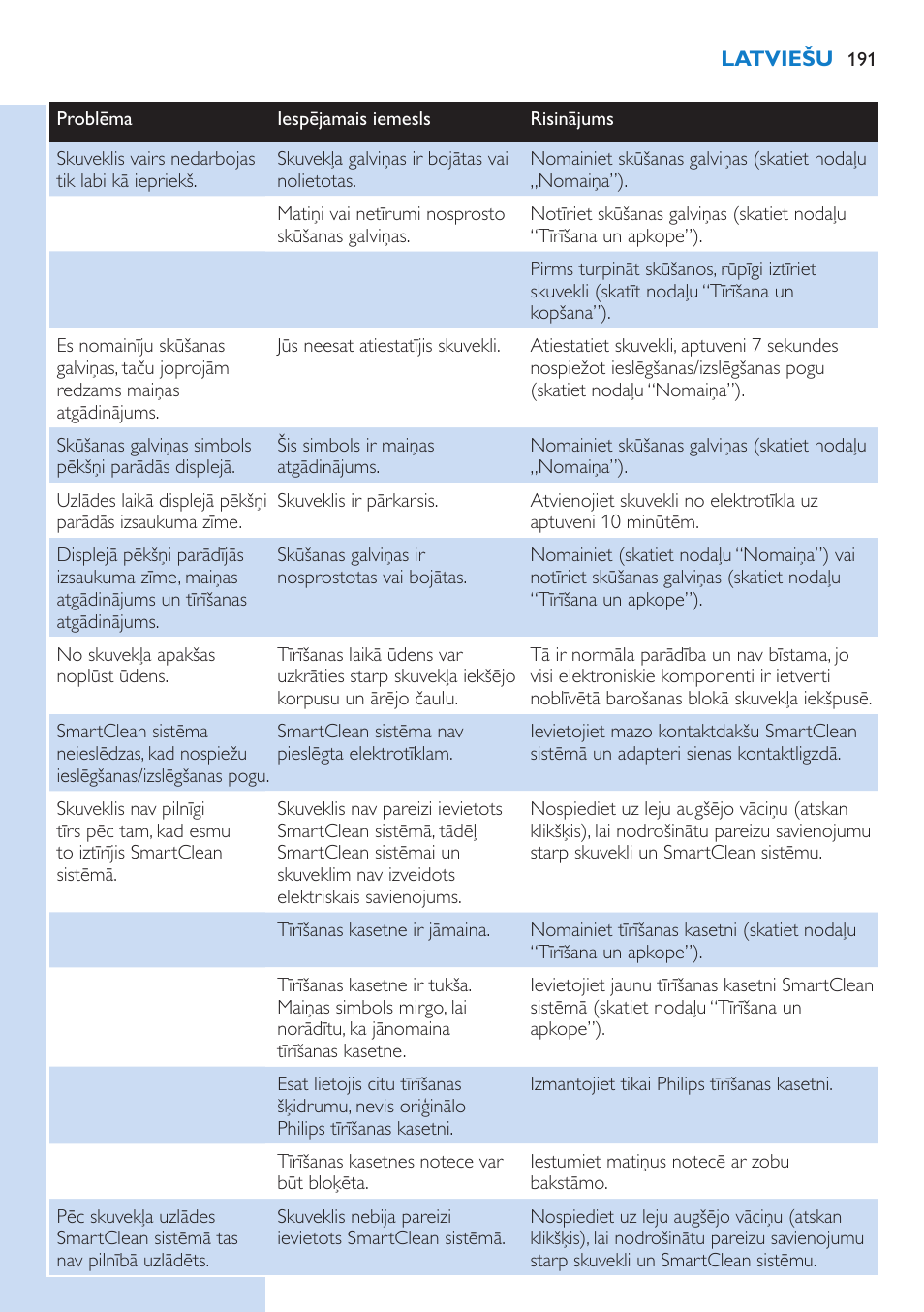 LATVIEŠU 191

| Problēma | Iespējamais iemesls | Risinājums |
|---|---|---|
| Skuveklis vairs nedarbojas tik labi kā iepriekš. | Skuvekļa galviņas ir bojātas vai nolietotas. | Nomainiet skūšanas galviņas (skatiet nodaļu „Nomaiņa”). |
| | Matiņi vai netīrumi nosprosto skūšanas galviņas. | Notīriet skūšanas galviņas (skatiet nodaļu “Tīrīšana un apkope”). |
| | | Pirms turpināt skūšanos, rūpīgi iztīriet skuvekli (skatīt nodaļu “Tīrīšana un kopšana”). |
| Es nomainīju skūšanas galviņas, taču joprojām redzams maiņas atgādinājums. | Jūs neesat atiestatījis skuvekli. | Atiestatiet skuvekli, aptuveni 7 sekundes nospiežot ieslēgšanas/izslēgšanas pogu (skatiet nodaļu “Nomaiņa”). |
| Skūšanas galviņas simbols pēkšņi parādās displejā. | Šis simbols ir maiņas atgādinājums. | Nomainiet skūšanas galviņas (skatiet nodaļu „Nomaiņa”). |
| Uzlādes laikā displejā pēkšņi parādās izsaukuma zīme. | Skuveklis ir pārkarsis. | Atvienojiet skuvekli no elektrotīkla uz aptuveni 10 minūtēm. |
| Displejā pēkšņi parādījās izsaukuma zīme, maiņas atgādinājums un tīrīšanas atgādinājums. | Skūšanas galviņas ir nosprostotas vai bojātas. | Nomainiet (skatiet nodaļu “Nomaiņa”) vai notīriet skūšanas galviņas (skatiet nodaļu “Tīrīšana un apkope”). |
| No skuvekļa apakšas noplūst ūdens. | Tīrīšanas laikā ūdens var uzkrāties starp skuvekļa iekšējo korpusu un ārējo čaulu. | Tā ir normāla parādība un nav bīstama, jo visi elektroniskie komponenti ir ietverti noblīvētā barošanas blokā skuvekļa iekšpusē. |
| SmartClean sistēma neieslēdzas, kad nospiežu ieslēgšanas/izslēgšanas pogu. | SmartClean sistēma nav pieslēgta elektrotīklam. | Ievietojiet mazo kontaktdakšu SmartClean sistēmā un adapteri sienas kontaktligzdā. |
| Skuveklis nav pilnīgi tīrs pēc tam, kad esmu to iztīrījis SmartClean sistēmā. | Skuveklis nav pareizi ievietots SmartClean sistēmā, tādēļ SmartClean sistēmai un skuveklim nav izveidots elektriskais savienojums. | Nospiediet uz leju augšējo vāciņu (atskan klikšķis), lai nodrošinātu pareizu savienojumu starp skuvekli un SmartClean sistēmu. |
| | Tīrīšanas kasetne ir jāmaina. | Nomainiet tīrīšanas kasetni (skatiet nodaļu “Tīrīšana un apkope”). |
| | Tīrīšanas kasetne ir tukša. Maiņas simbols mirgo, lai norādītu, ka jānomaina tīrīšanas kasetne. | Ievietojiet jaunu tīrīšanas kasetni SmartClean sistēmā (skatiet nodaļu “Tīrīšana un apkope”). |
| | Esat lietojis citu tīrīšanas šķidrumu, nevis oriģinālo Philips tīrīšanas kasetni. | Izmantojiet tikai Philips tīrīšanas kasetni. |
| | Tīrīšanas kasetnes notece var būt bloķēta. | Iestumiet matiņus notecē ar zobu bakstāmo. |
| Pēc skuvekļa uzlādes SmartClean sistēmā tas nav pilnībā uzlādēts. | Skuveklis nebija pareizi ievietots SmartClean sistēmā. | Nospiediet uz leju augšējo vāciņu (atskan klikšķis), lai nodrošinātu pareizu savienojumu starp skuvekli un SmartClean sistēmu. |